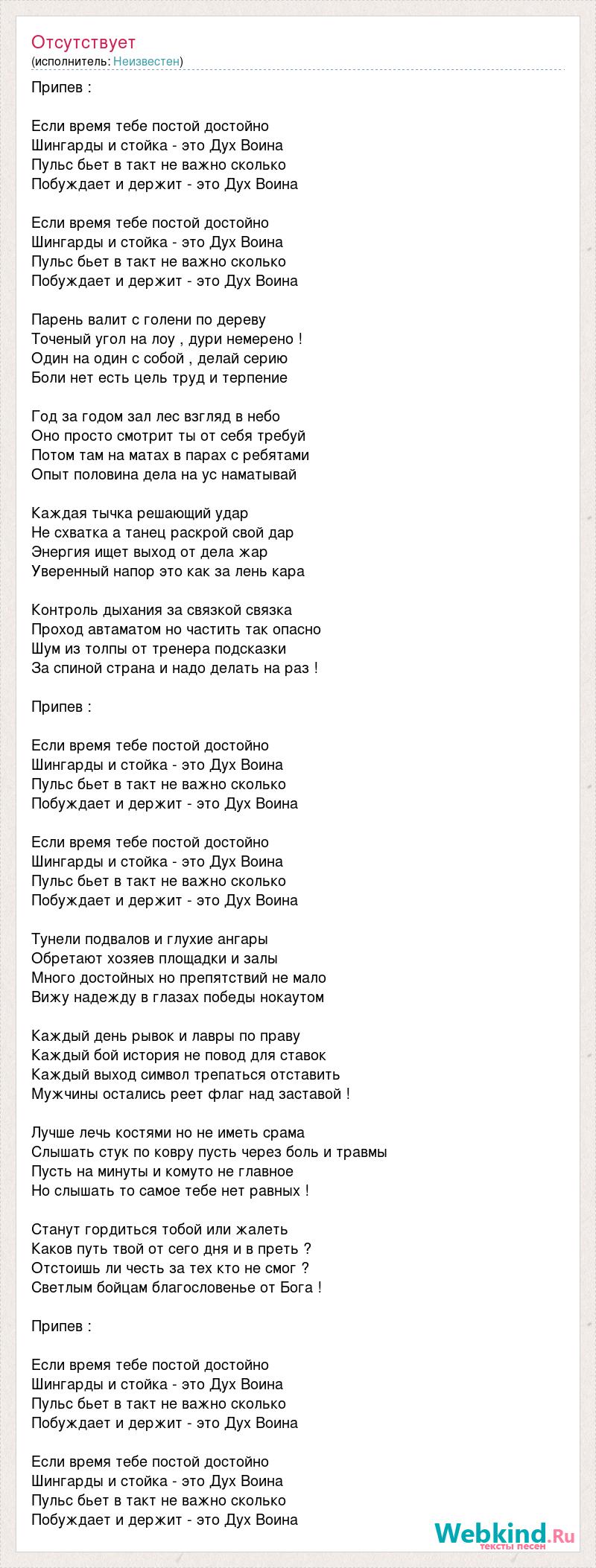 Отсутствует
(исполнитель: Неизвестен)

Припев :

Если время тебе постой достойно
Шингарды и стойка - это Дух Воина
Пульс бьет в такт не важно сколько
Побуждает и держит - это Дух Воина

Если время тебе постой достойно
Шингарды и стойка - это Дух Воина
Пульс бьет в такт не важно сколько
Побуждает и держит - это Дух Воина

Парень валит с голени по дереву
Точеный угол на лоу , дури немерено !
Один на один с собой , делай серию
Боли нет есть цель труд и терпение

Год за годом зал лес взгляд в небо
Оно просто смотрит ты от себя требуй
Потом там на матах в парах с ребятами
Опыт половина дела на ус наматывай

Каждая тычка решающий удар
Не схватка а танец раскрой свой дар
Энергия ищет выход от дела жар
Уверенный напор это как за лень кара

Контроль дыхания за связкой связка
Проход автаматом но частить так опасно
Шум из толпы от тренера подсказки
За спиной страна и надо делать на раз !

Припев :

Если время тебе постой достойно
Шингарды и стойка - это Дух Воина
Пульс бьет в такт не важно сколько
Побуждает и держит - это Дух Воина

Если время тебе постой достойно
Шингарды и стойка - это Дух Воина
Пульс бьет в такт не важно сколько
Побуждает и держит - это Дух Воина

Тунели подвалов и глухие ангары
Обретают хозяев площадки и залы
Много достойных но препятствий не мало
Вижу надежду в глазах победы нокаутом

Каждый день рывок и лавры по праву
Каждый бой история не повод для ставок
Каждый выход символ трепаться отставить
Мужчины остались реет флаг над заставой !

Лучше лечь костями но не иметь срама
Слышать стук по ковру пусть через боль и травмы
Пусть на минуты и комуто не главное
Но слышать то самое тебе нет равных !

Станут гордиться тобой или жалеть
Каков путь твой от сего дня и в преть ?
Отстоишь ли честь за тех кто не смог ?
Светлым бойцам благословенье от Бога !

Припев :

Если время тебе постой достойно
Шингарды и стойка - это Дух Воина
Пульс бьет в такт не важно сколько
Побуждает и держит - это Дух Воина

Если время тебе постой достойно
Шингарды и стойка - это Дух Воина
Пульс бьет в такт не важно сколько
Побуждает и держит - это Дух Воина

Webkind.Ru
тексты песен